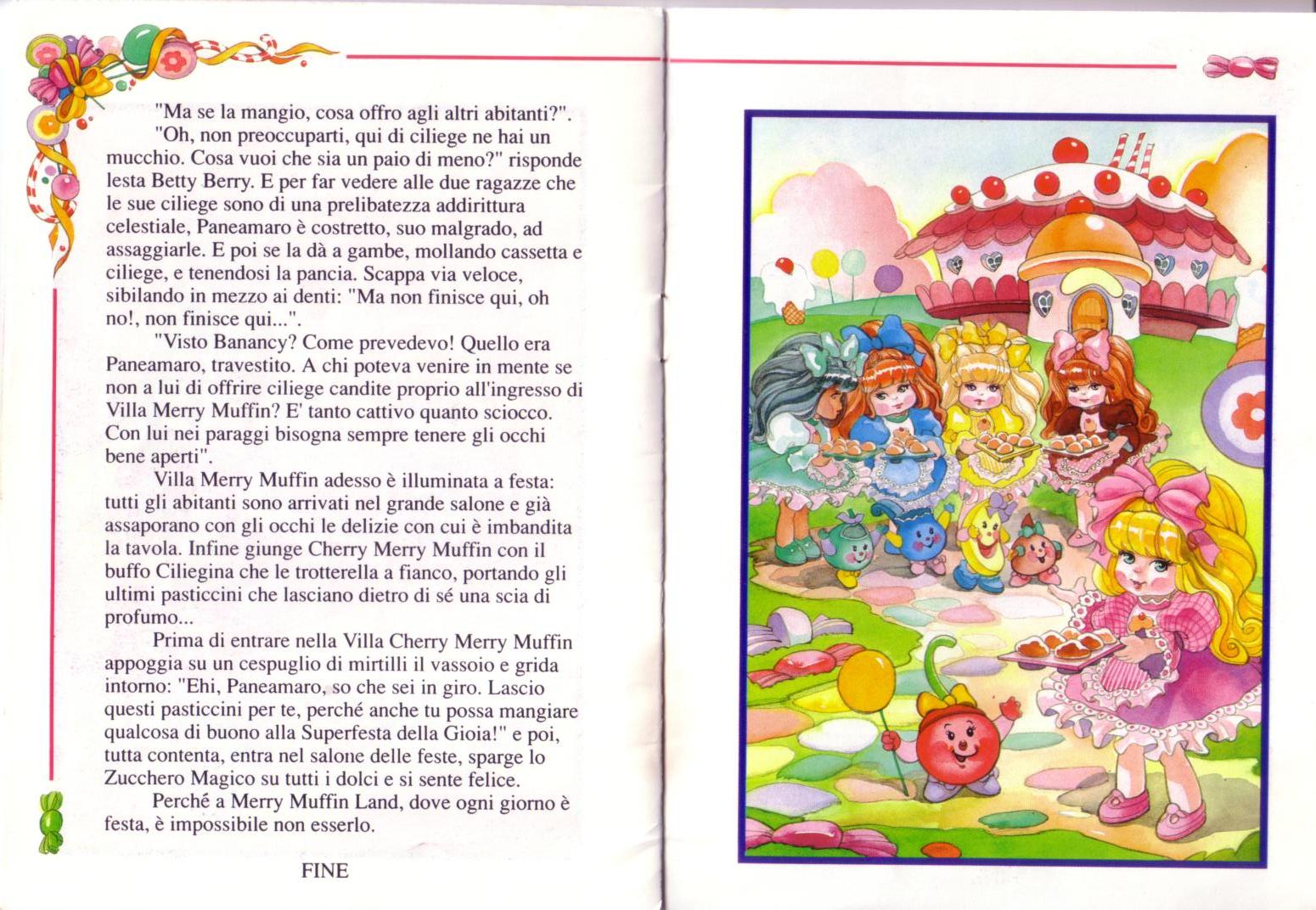 "Ma se la mangio, cosa offro agli altri abitanti?".

"Oh, non preoccuparti, qui di ciliege ne hai un mucchio. Cosa vuoi che sia un paio di meno?" risponde lesta Betty Berry. E per far vedere alle due ragazze che le sue ciliege sono di una prelibatezza addirittura celestiale, Paneamaro è costretto, suo malgrado, ad assaggiarle. E poi se la dà a gambe, mollando cassetta e ciliege, e tenendosi la pancia. Scappa via veloce, sibilando in mezzo ai denti: "Ma non finisce qui, oh no!, non finisce qui...".

"Visto Banancy? Come prevedevo! Quello era Paneamaro, travestito. A chi poteva venire in mente se non a lui di offrire ciliege candite proprio all'ingresso di Villa Merry Muffin? E' tanto cattivo quanto sciocco. Con lui nei paraggi bisogna sempre tenere gli occhi bene aperti".

Villa Merry Muffin adesso è illuminata a festa: tutti gli abitanti sono arrivati nel grande salone e già assaporano con gli occhi le delizie con cui è imbandita la tavola. Infine giunge Cherry Merry Muffin con il buffo Ciliegina che le trotterella a fianco, portando gli ultimi pasticcini che lasciano dietro di sé una scia di profumo...

Prima di entrare nella Villa Cherry Merry Muffin appoggia su un cespuglio di mirtilli il vassoio e grida intorno: "Ehi, Paneamaro, so che sei in giro. Lascio questi pasticcini per te, perché anche tu possa mangiare qualcosa di buono alla Superfesta della Gioia!" e poi, tutta contenta, entra nel salone delle feste, sparge lo Zucchero Magico su tutti i dolci e si sente felice.

Perché a Merry Muffin Land, dove ogni giorno è festa, è impossibile non esserlo.

FINE